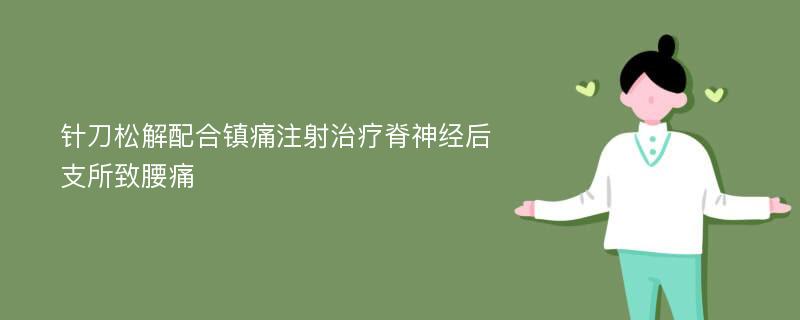 针刀松解配合镇痛注射治疗脊神经后支所致腰痛